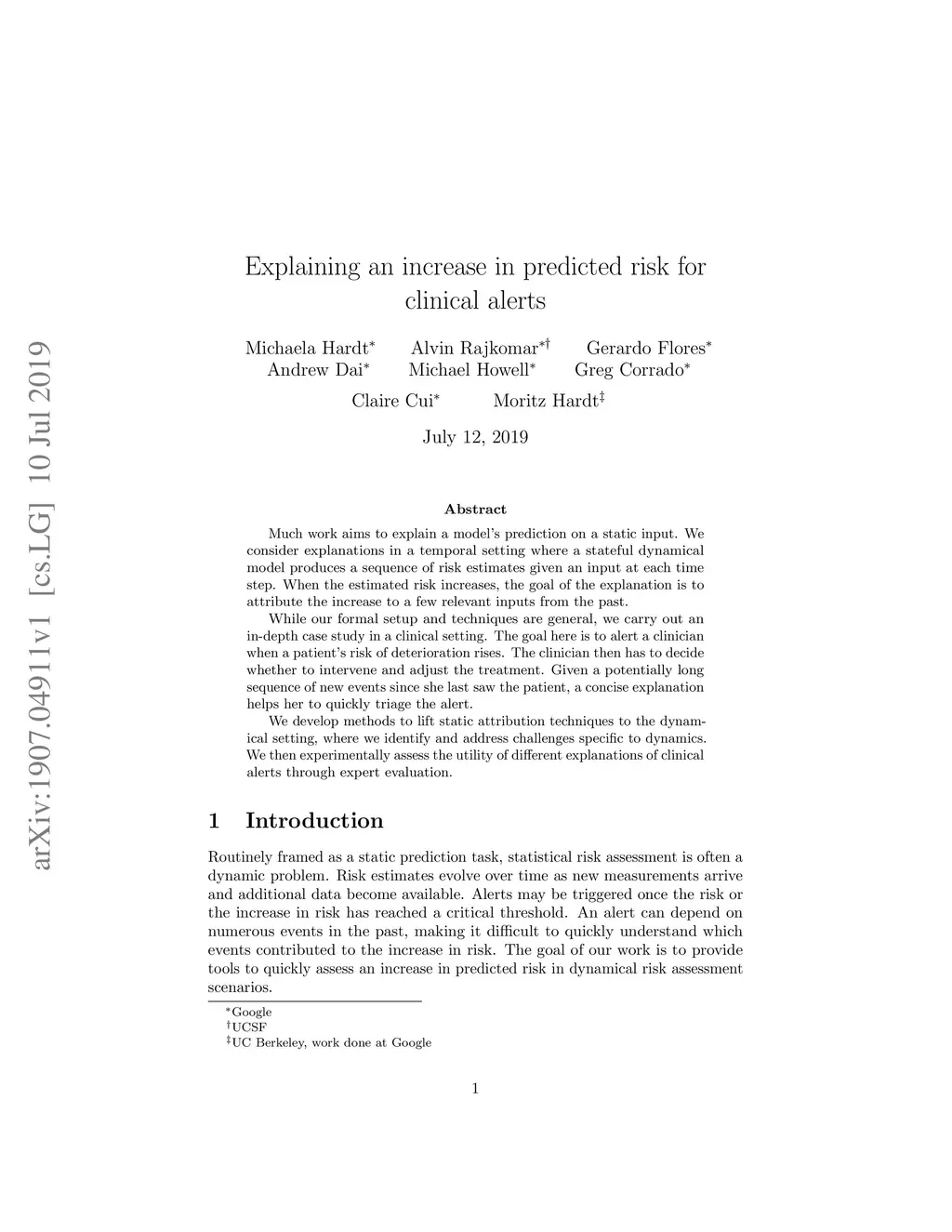 arXiv:1907.04911v1 [cs.LG] 10 Jul 2019

Explaining an increase in predicted risk for clinical alerts

Michaela Hardt$^*$ Alvin Rajkomar$^{*\dagger}$ Gerardo Flores$^*$
Andrew Dai$^*$ Michael Howell$^*$ Greg Corrado$^*$
Claire Cui$^*$ Moritz Hardt$^\ddagger$

July 12, 2019

Abstract

Much work aims to explain a model's prediction on a static input. We consider explanations in a temporal setting where a stateful dynamical model produces a sequence of risk estimates given an input at each time step. When the estimated risk increases, the goal of the explanation is to attribute the increase to a few relevant inputs from the past.

While our formal setup and techniques are general, we carry out an in-depth case study in a clinical setting. The goal here is to alert a clinician when a patient's risk of deterioration rises. The clinician then has to decide whether to intervene and adjust the treatment. Given a potentially long sequence of new events since she last saw the patient, a concise explanation helps her to quickly triage the alert.

We develop methods to lift static attribution techniques to the dynamical setting, where we identify and address challenges specific to dynamics. We then experimentally assess the utility of different explanations of clinical alerts through expert evaluation.

1 Introduction

Routinely framed as a static prediction task, statistical risk assessment is often a dynamic problem. Risk estimates evolve over time as new measurements arrive and additional data become available. Alerts may be triggered once the risk or the increase in risk has reached a critical threshold. An alert can depend on numerous events in the past, making it difficult to quickly understand which events contributed to the increase in risk. The goal of our work is to provide tools to quickly assess an increase in predicted risk in dynamical risk assessment scenarios.

$^*$Google
$^\dagger$UCSF
$^\ddagger$UC Berkeley, work done at Google

1